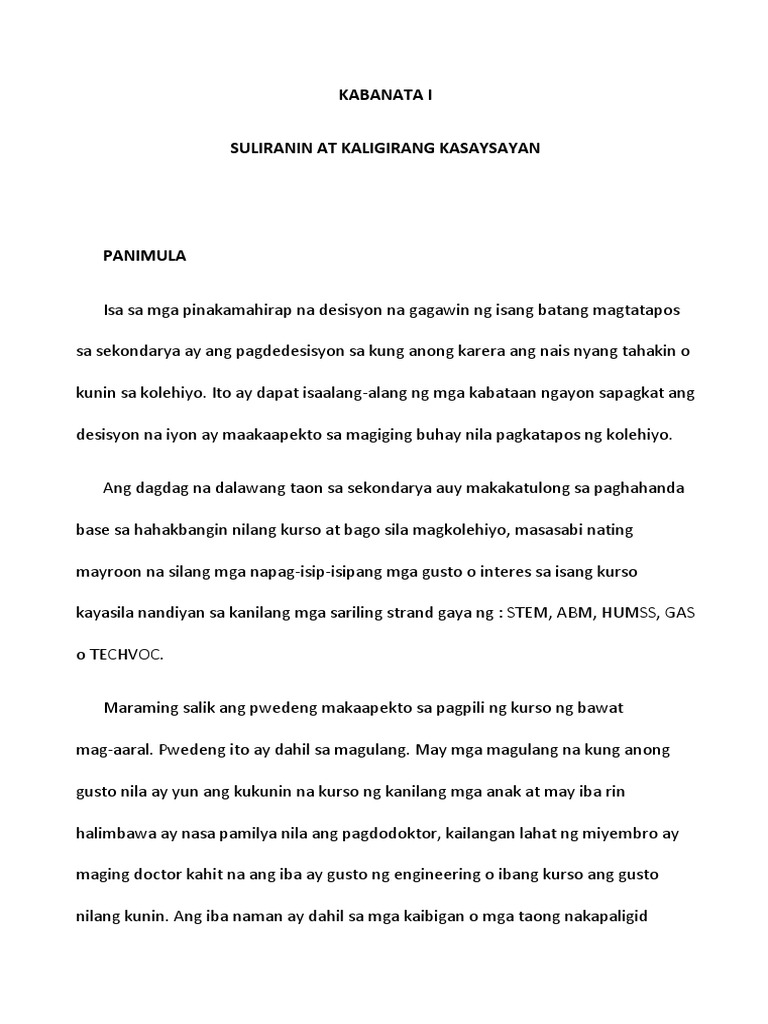 KABANATA I

SULIRANIN AT KALIGIRANG KASAYSAYAN

PANIMULA

Isa sa mga pinakamahirap na desisyon na gagawin ng isang batang magtatapos sa sekondarya ay ang pagdedesisyon sa kung anong karera ang nais nyang tahakin o kunin sa kolehiyo. Ito ay dapat isaalang-alang ng mga kabataan ngayon sapagkat ang desisyon na iyon ay maakaapekto sa magiging buhay nila pagkatapos ng kolehiyo.

Ang dagdag na dalawang taon sa sekondarya auy makakatulong sa paghahanda base sa hahakbangin nilang kurso at bago sila magkolehiyo, masasabi nating mayroon na silang mga napag-isip-isipang mga gusto o interes sa isang kurso kayasila nandiyan sa kanilang mga sariling strand gaya ng : STEM, ABM, HUMSS, GAS o TECHVOC.

Maraming salik ang pwedeng makaapekto sa pagpili ng kurso ng bawat mag-aaral. Pwedeng ito ay dahil sa magulang. May mga magulang na kung anong gusto nila ay yun ang kukunin na kurso ng kanilang mga anak at may iba rin halimbawa ay nasa pamilya nila ang pagdodoktor, kailangan lahat ng miyembro ay maging doctor kahit na ang iba ay gusto ng engineering o ibang kurso ang gusto nilang kunin. Ang iba naman ay dahil sa mga kaibigan o mga taong nakapaligid